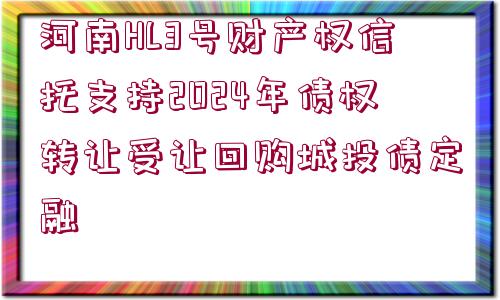 河南HL3号财产权信托支持2024年债权转让受让回购城投债定融